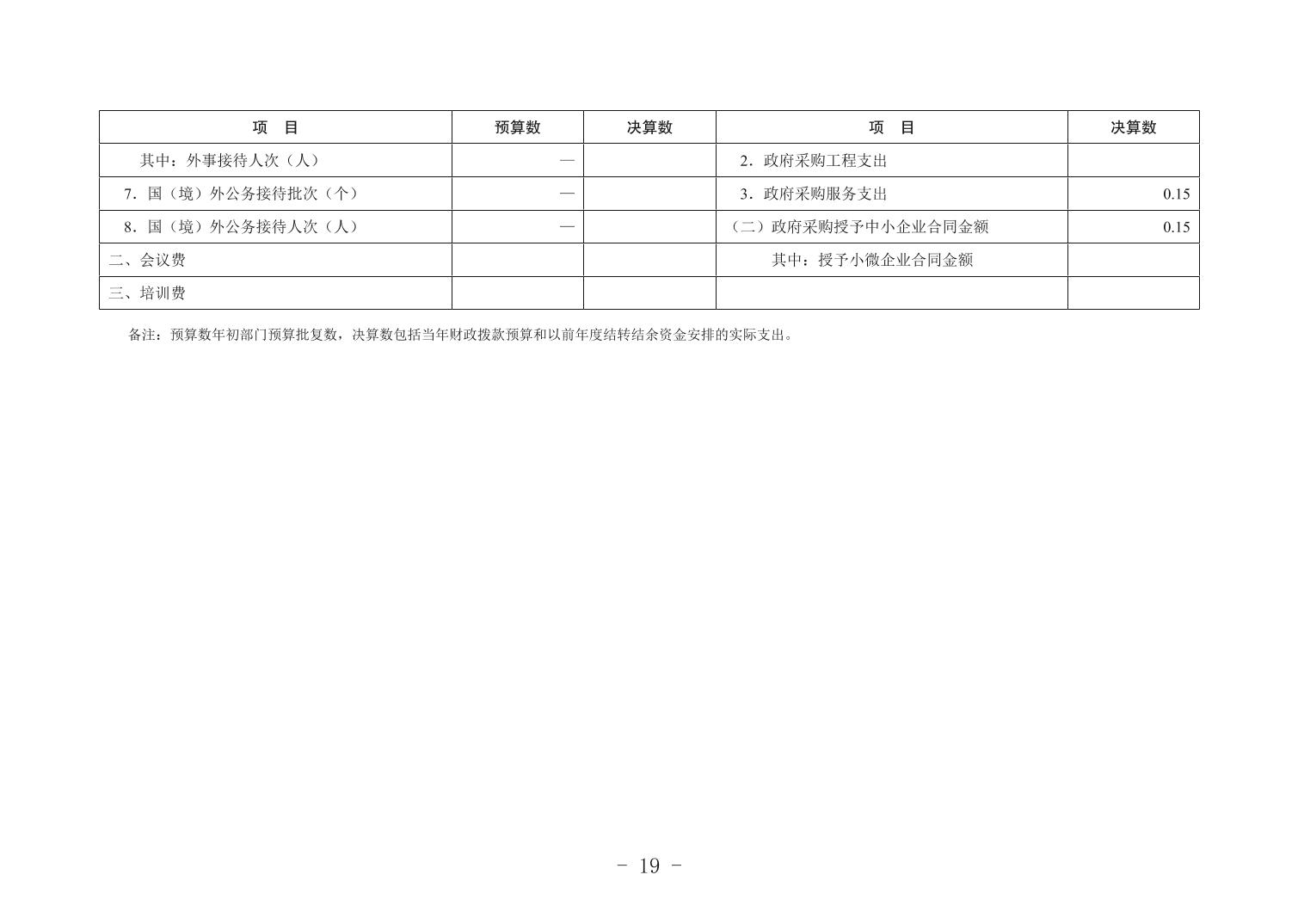 | 项　目 | 预算数 | 决算数 | 项　目 | 决算数 |
|---|---|---|---|---|
| 其中：外事接待人次（人） | — |  | 2．政府采购工程支出 |  |
| 7．国（境）外公务接待批次（个） | — |  | 3．政府采购服务支出 | 0.15 |
| 8．国（境）外公务接待人次（人） | — |  | （二）政府采购授予中小企业合同金额 | 0.15 |
| 二、会议费 |  |  | 其中：授予小微企业合同金额 |  |
| 三、培训费 |  |  |  |  |

备注：预算数年初部门预算批复数，决算数包括当年财政拨款预算和以前年度结转结余资金安排的实际支出。

- 19 -